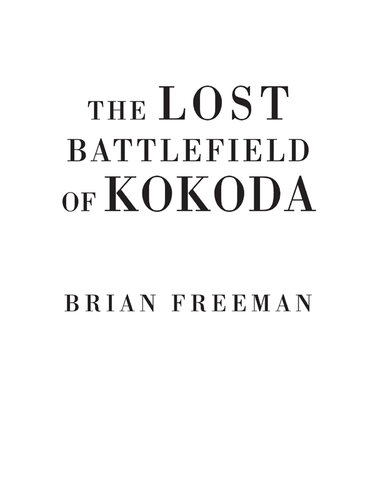 THE LOST
BATTLEFIELD
OF KOKODA

BRIAN FREEMAN